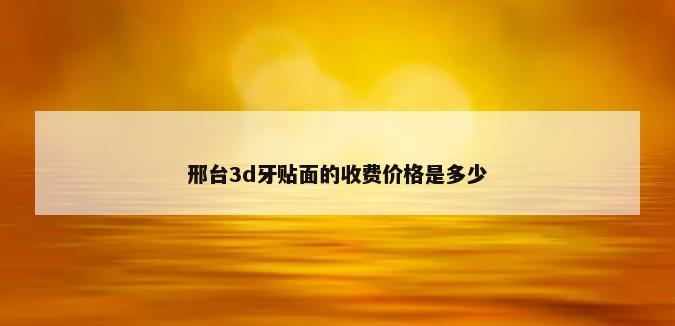 邢台3d牙贴面的收费价格是多少